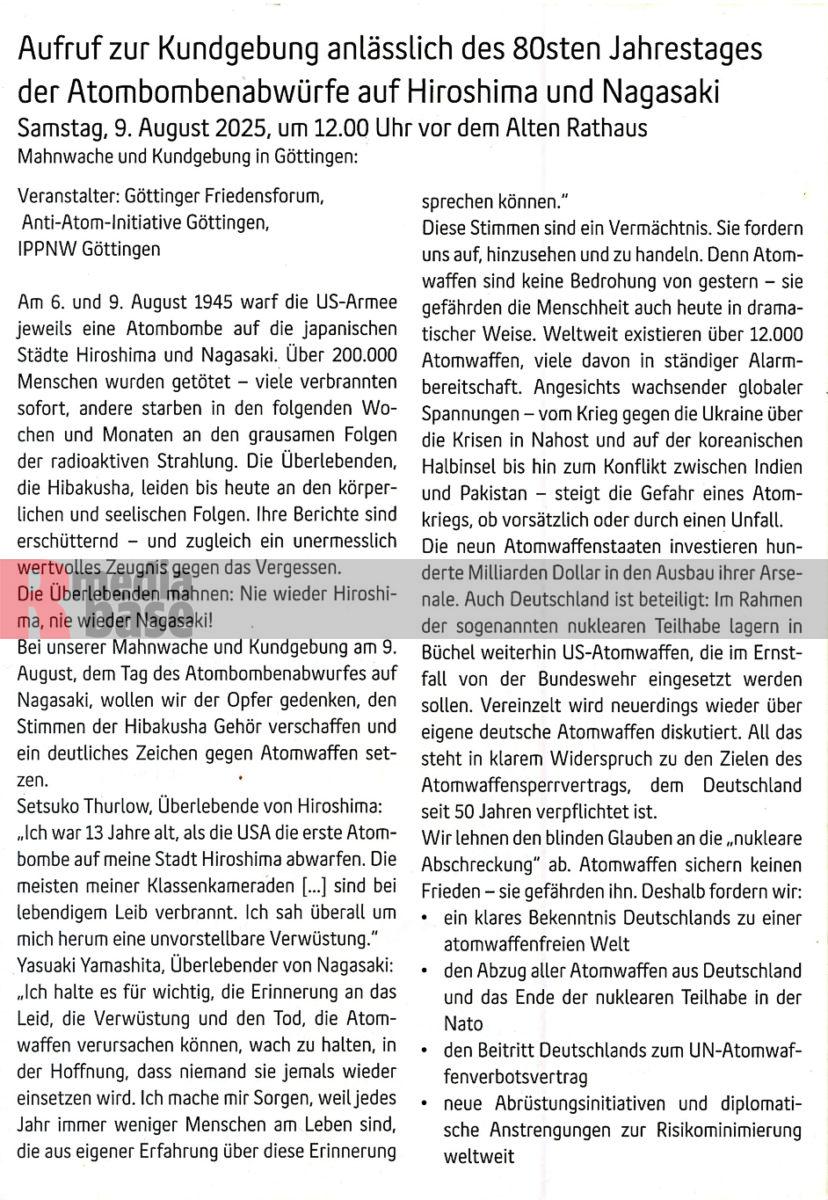 Aufruf zur Kundgebung anlässlich des 80sten Jahrestages der Atombombenabwürfe auf Hiroshima und Nagasaki
Samstag, 9. August 2025, um 12.00 Uhr vor dem Alten Rathaus
Mahnwache und Kundgebung in Göttingen:

Veranstalter: Göttinger Friedensforum, Anti-Atom-Initiative Göttingen, IPPNW Göttingen

Am 6. und 9. August 1945 warf die US-Armee jeweils eine Atombombe auf die japanischen Städte Hiroshima und Nagasaki. Über 200.000 Menschen wurden getötet – viele verbrannten sofort, andere starben in den folgenden Wochen und Monaten an den grausamen Folgen der radioaktiven Strahlung. Die Überlebenden, die Hibakusha, leiden bis heute an den körperlichen und seelischen Folgen. Ihre Berichte sind erschütternd – und zugleich ein unermesslich wertvolles Zeugnis gegen das Vergessen.
Die Überlebenden mahnen: Nie wieder Hiroshima, nie wieder Nagasaki!
Bei unserer Mahnwache und Kundgebung am 9. August, dem Tag des Atombombenabwurfes auf Nagasaki, wollen wir der Opfer gedenken, den Stimmen der Hibakusha Gehör verschaffen und ein deutliches Zeichen gegen Atomwaffen setzen.
Setsuko Thurlow, Überlebende von Hiroshima: „Ich war 13 Jahre alt, als die USA die erste Atombombe auf meine Stadt Hiroshima abwarfen. Die meisten meiner Klassenkameraden [...] sind bei lebendigem Leib verbrannt. Ich sah überall um mich herum eine unvorstellbare Verwüstung."
Yasuaki Yamashita, Überlebender von Nagasaki: „Ich halte es für wichtig, die Erinnerung an das Leid, die Verwüstung und den Tod, die Atomwaffen verursachen können, wach zu halten, in der Hoffnung, dass niemand sie jemals wieder einsetzen wird. Ich mache mir Sorgen, weil jedes Jahr immer weniger Menschen am Leben sind, die aus eigener Erfahrung über diese Erinnerung sprechen können."
Diese Stimmen sind ein Vermächtnis. Sie fordern uns auf, hinzusehen und zu handeln. Denn Atomwaffen sind keine Bedrohung von gestern – sie gefährden die Menschheit auch heute in dramatischer Weise. Weltweit existieren über 12.000 Atomwaffen, viele davon in ständiger Alarmbereitschaft. Angesichts wachsender globaler Spannungen – vom Krieg gegen die Ukraine über die Krisen in Nahost und auf der koreanischen Halbinsel bis hin zum Konflikt zwischen Indien und Pakistan – steigt die Gefahr eines Atomkriegs, ob vorsätzlich oder durch einen Unfall.
Die neun Atomwaffenstaaten investieren hunderte Milliarden Dollar in den Ausbau ihrer Arsenale. Auch Deutschland ist beteiligt: Im Rahmen der sogenannten nuklearen Teilhabe lagern in Büchel weiterhin US-Atomwaffen, die im Ernstfall von der Bundeswehr eingesetzt werden sollen. Vereinzelt wird neuerdings wieder über eigene deutsche Atomwaffen diskutiert. All das steht in klarem Widerspruch zu den Zielen des Atomwaffensperrvertrags, dem Deutschland seit 50 Jahren verpflichtet ist.
Wir lehnen den blinden Glauben an die „nukleare Abschreckung" ab. Atomwaffen sichern keinen Frieden – sie gefährden ihn. Deshalb fordern wir:
• ein klares Bekenntnis Deutschlands zu einer atomwaffenfreien Welt
• den Abzug aller Atomwaffen aus Deutschland und das Ende der nuklearen Teilhabe in der Nato
• den Beitritt Deutschlands zum UN-Atomwaffenverbotsvertrag
• neue Abrüstungsinitiativen und diplomatische Anstrengungen zur Risikominimierung weltweit

media base